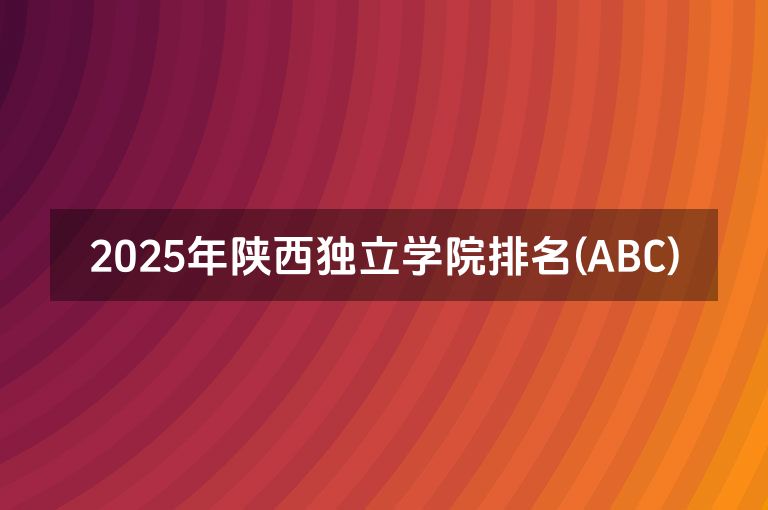 2025年陕西独立学院排名(ABC)